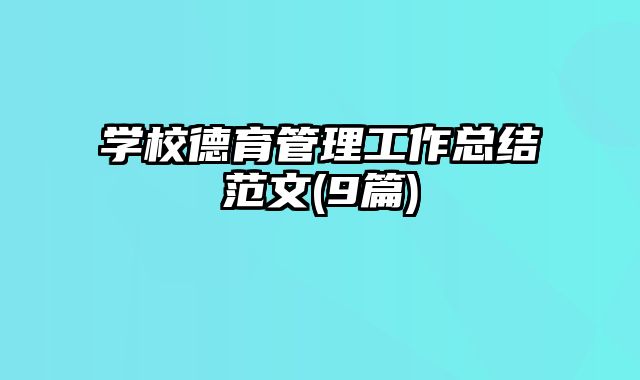 学校德育管理工作总结范文(9篇)